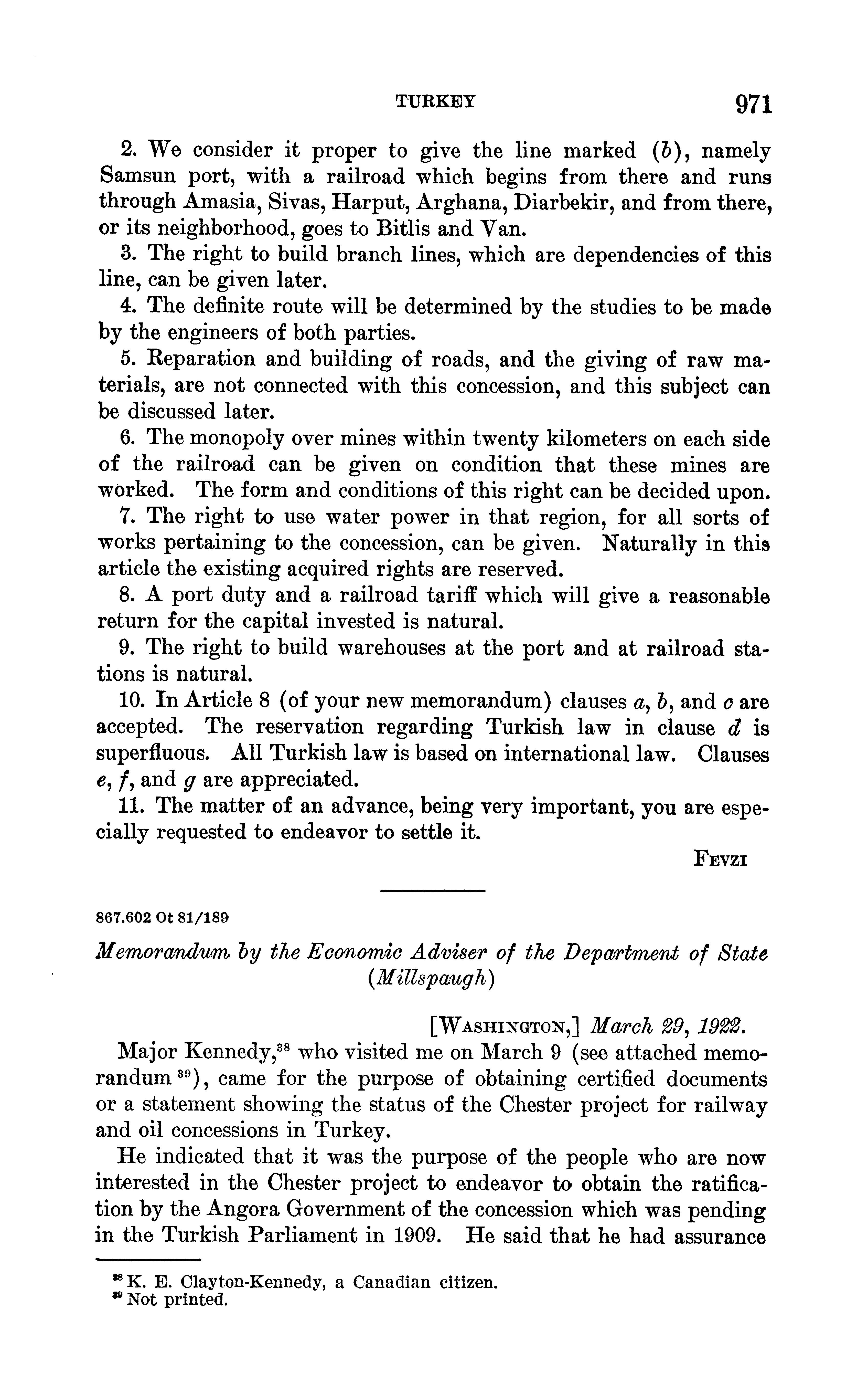 TURKEY 971

2. We consider it proper to give the line marked (b), namely Samsun port, with a railroad which begins from there and runs through Amasia, Sivas, Harput, Arghana, Diarbekir, and from there, or its neighborhood, goes to Bitlis and Van.

3. The right to build branch lines, which are dependencies of this line, can be given later.

4. The definite route will be determined by the studies to be made by the engineers of both parties.

5. Reparation and building of roads, and the giving of raw materials, are not connected with this concession, and this subject can be discussed later.

6. The monopoly over mines within twenty kilometers on each side of the railroad can be given on condition that these mines are worked. The form and conditions of this right can be decided upon.

7. The right to use water power in that region, for all sorts of works pertaining to the concession, can be given. Naturally in this article the existing acquired rights are reserved.

8. A port duty and a railroad tariff which will give a reasonable return for the capital invested is natural.

9. The right to build warehouses at the port and at railroad stations is natural.

10. In Article 8 (of your new memorandum) clauses a, b, and c are accepted. The reservation regarding Turkish law in clause d is superfluous. All Turkish law is based on international law. Clauses e, f, and g are appreciated.

11. The matter of an advance, being very important, you are especially requested to endeavor to settle it.

FEVZI

867.602 Ot 81/189

Memorandum by the Economic Adviser of the Department of State (Millspaugh)

[WASHINGTON,] March 29, 1922.

Major Kennedy,$^{38}$ who visited me on March 9 (see attached memorandum $^{39}$), came for the purpose of obtaining certified documents or a statement showing the status of the Chester project for railway and oil concessions in Turkey.

He indicated that it was the purpose of the people who are now interested in the Chester project to endeavor to obtain the ratification by the Angora Government of the concession which was pending in the Turkish Parliament in 1909. He said that he had assurance

$^{38}$ K. E. Clayton-Kennedy, a Canadian citizen.
$^{39}$ Not printed.